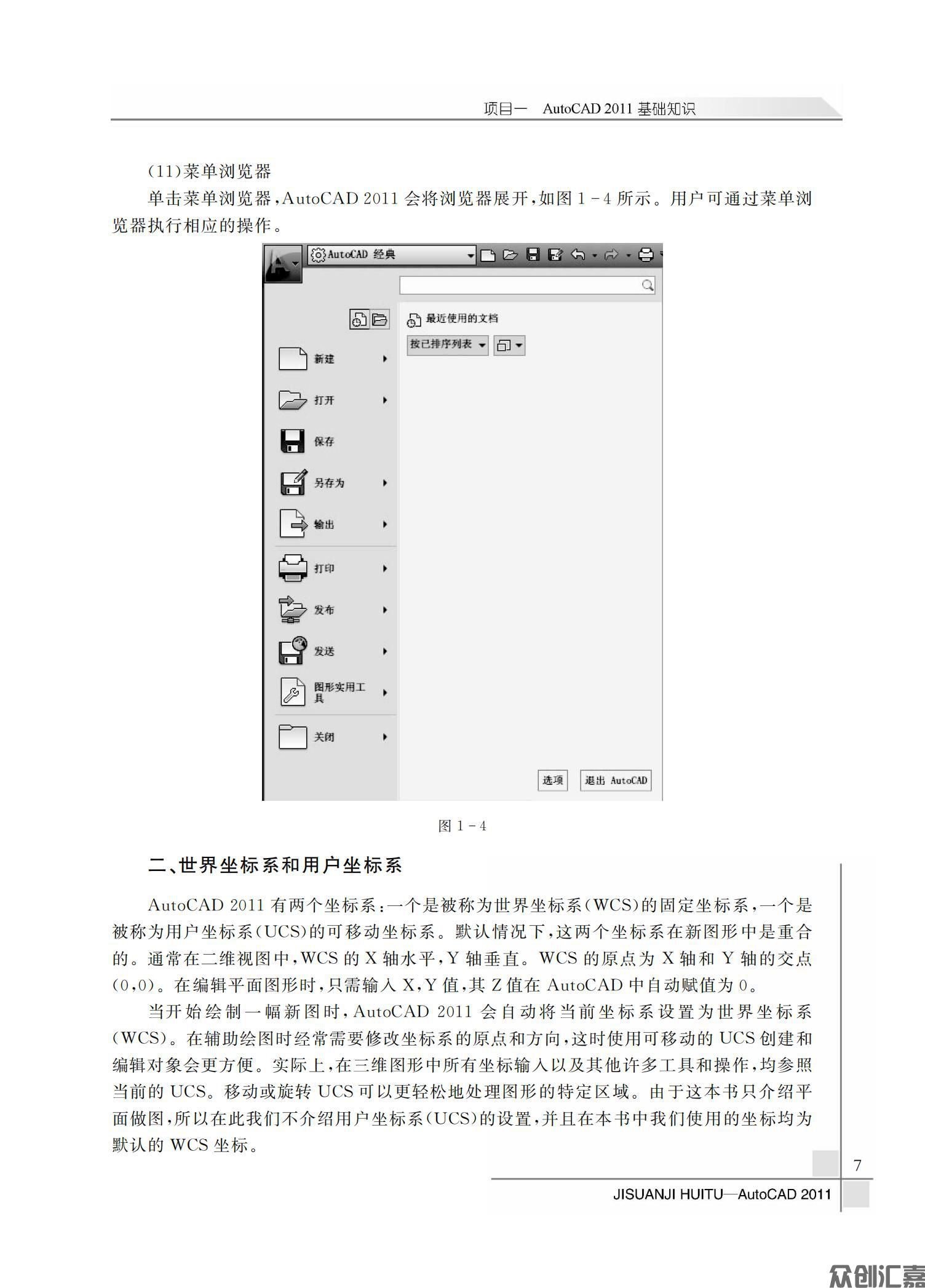 项目一　AutoCAD 2011 基础知识

(11)菜单浏览器

单击菜单浏览器，AutoCAD 2011 会将浏览器展开，如图 1－4 所示。用户可通过菜单浏览器执行相应的操作。

AutoCAD 经典

最近使用的文档

按已排序列表

新建

打开

保存

另存为

输出

打印

发布

发送

图形实用工具

关闭

选项

退出 AutoCAD

图 1－4

二、世界坐标系和用户坐标系

AutoCAD 2011 有两个坐标系：一个是被称为世界坐标系(WCS)的固定坐标系，一个是被称为用户坐标系(UCS)的可移动坐标系。默认情况下，这两个坐标系在新图形中是重合的。通常在二维视图中，WCS 的 X 轴水平，Y 轴垂直。WCS 的原点为 X 轴和 Y 轴的交点(0,0)。在编辑平面图形时，只需输入 X，Y 值，其 Z 值在 AutoCAD 中自动赋值为 0。

当开始绘制一幅新图时，AutoCAD 2011 会自动将当前坐标系设置为世界坐标系(WCS)。在辅助绘图时经常需要修改坐标系的原点和方向，这时使用可移动的 UCS 创建和编辑对象会更方便。实际上，在三维图形中所有坐标输入以及其他许多工具和操作，均参照当前的 UCS。移动或旋转 UCS 可以更轻松地处理图形的特定区域。由于这本书只介绍平面做图，所以在此我们不介绍用户坐标系(UCS)的设置，并且在本书中我们使用的坐标均为默认的 WCS 坐标。

7

JISUANJI HUITU—AutoCAD 2011

众创汇嘉